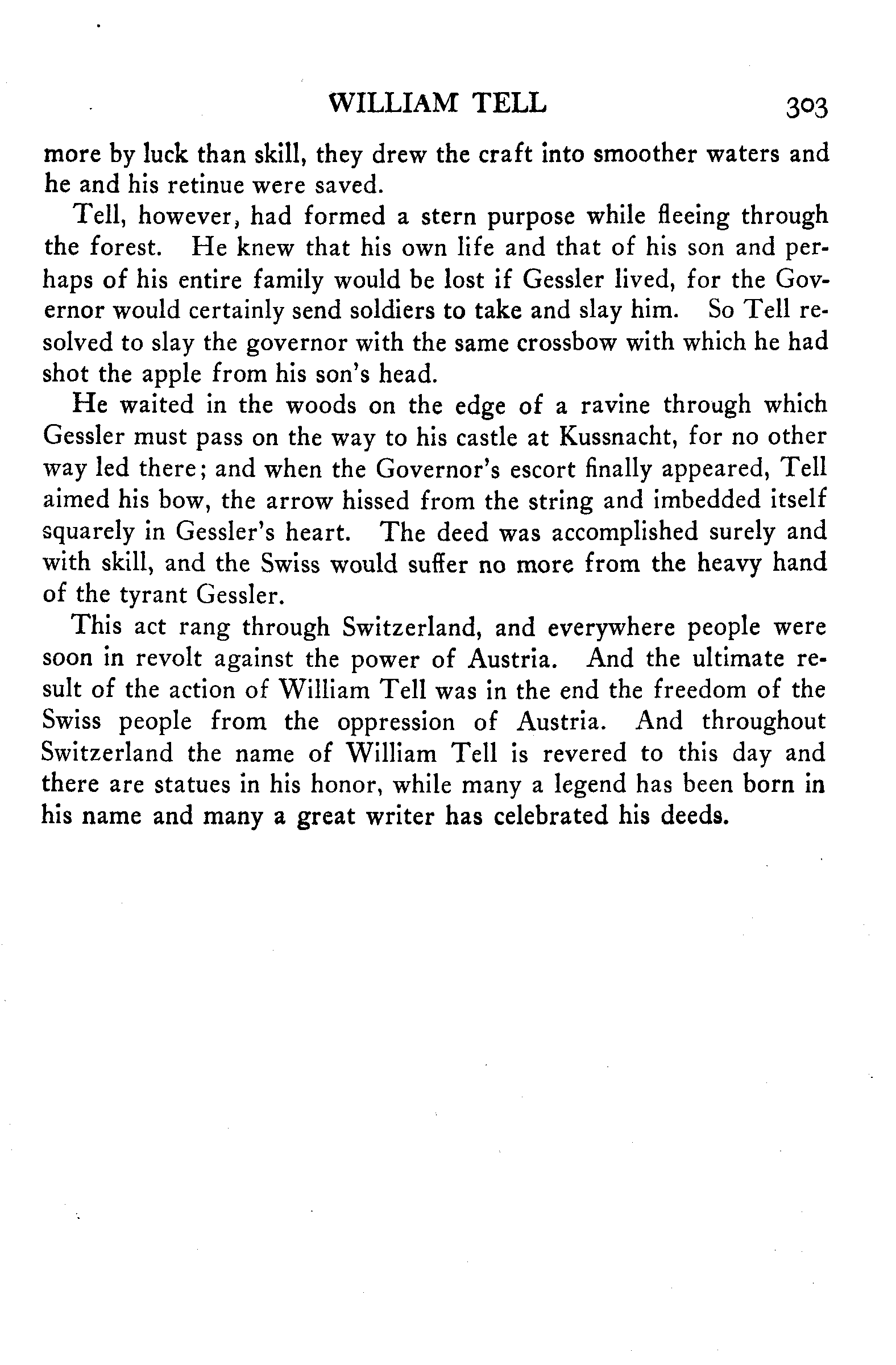 WILLIAM TELL 303

more by luck than skill, they drew the craft into smoother waters and he and his retinue were saved.

Tell, however, had formed a stern purpose while fleeing through the forest. He knew that his own life and that of his son and perhaps of his entire family would be lost if Gessler lived, for the Governor would certainly send soldiers to take and slay him. So Tell resolved to slay the governor with the same crossbow with which he had shot the apple from his son's head.

He waited in the woods on the edge of a ravine through which Gessler must pass on the way to his castle at Kussnacht, for no other way led there; and when the Governor's escort finally appeared, Tell aimed his bow, the arrow hissed from the string and imbedded itself squarely in Gessler's heart. The deed was accomplished surely and with skill, and the Swiss would suffer no more from the heavy hand of the tyrant Gessler.

This act rang through Switzerland, and everywhere people were soon in revolt against the power of Austria. And the ultimate result of the action of William Tell was in the end the freedom of the Swiss people from the oppression of Austria. And throughout Switzerland the name of William Tell is revered to this day and there are statues in his honor, while many a legend has been born in his name and many a great writer has celebrated his deeds.